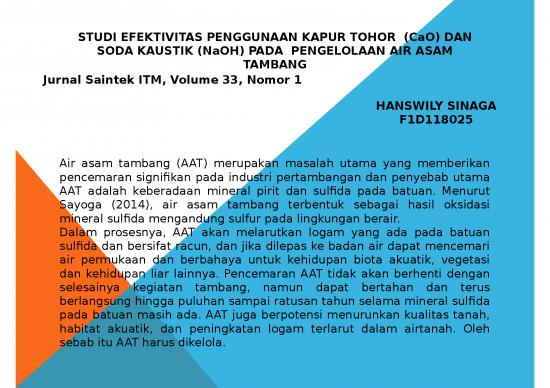 STUDI EFEKTIVITAS PENGGUNAAN KAPUR TOHOR (CaO) DAN SODA KAUSTIK (NaOH) PADA PENGELOLAAN AIR ASAM TAMBANG

Jurnal Saintek ITM, Volume 33, Nomor 1

HANSWILY SINAGA
F1D118025

Air asam tambang (AAT) merupakan masalah utama yang memberikan pencemaran signifikan pada industri pertambangan dan penyebab utama AAT adalah keberadaan mineral pirit dan sulfida pada batuan. Menurut Sayoga (2014), air asam tambang terbentuk sebagai hasil oksidasi mineral sulfida mengandung sulfur pada lingkungan berair.
Dalam prosesnya, AAT akan melarutkan logam yang ada pada batuan sulfida dan bersifat racun, dan jika dilepas ke badan air dapat mencemari air permukaan dan berbahaya untuk kehidupan biota akuatik, vegetasi dan kehidupan liar lainnya. Pencemaran AAT tidak akan berhenti dengan selesainya kegiatan tambang, namun dapat bertahan dan terus berlangsung hingga puluhan sampai ratusan tahun selama mineral sulfida pada batuan masih ada. AAT juga berpotensi menurunkan kualitas tanah, habitat akuatik, dan peningkatan logam terlarut dalam airtanah. Oleh sebab itu AAT harus dikelola.